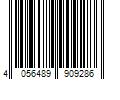 4 056489 909286